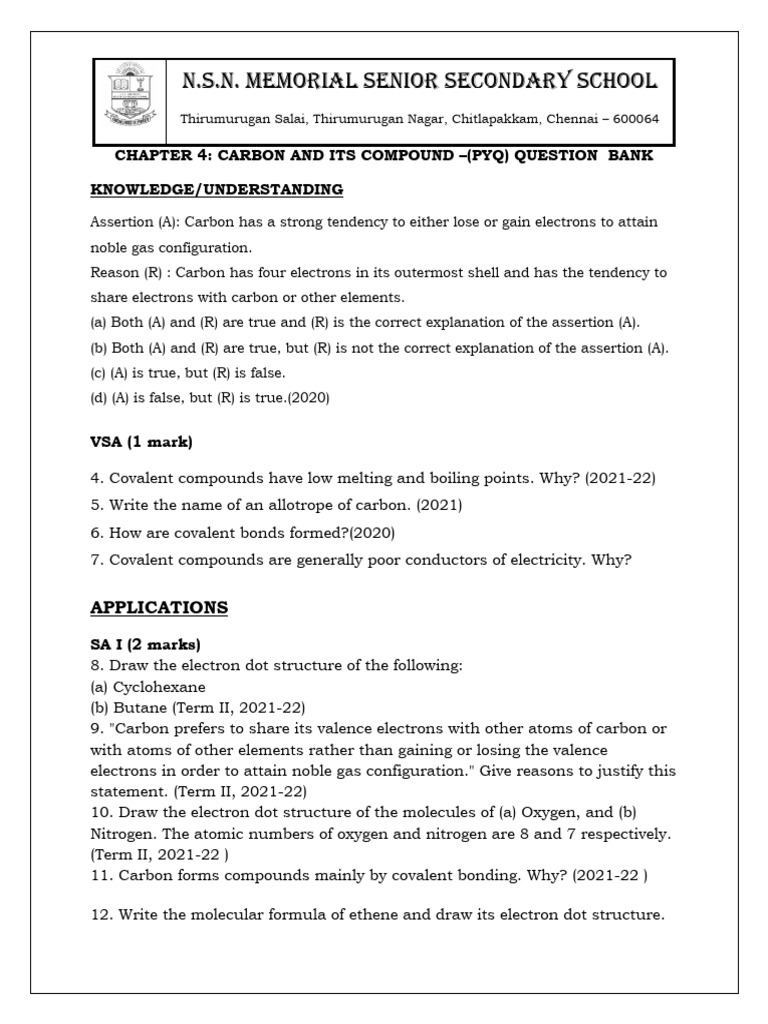 N.S.N. MEMORIAL SENIOR SECONDARY SCHOOL

Thirumurugan Salai, Thirumurugan Nagar, Chitlapakkam, Chennai – 600064

CHAPTER 4: CARBON AND ITS COMPOUND –(PYQ) QUESTION BANK

KNOWLEDGE/UNDERSTANDING

Assertion (A): Carbon has a strong tendency to either lose or gain electrons to attain noble gas configuration.
Reason (R) : Carbon has four electrons in its outermost shell and has the tendency to share electrons with carbon or other elements.
(a) Both (A) and (R) are true and (R) is the correct explanation of the assertion (A).
(b) Both (A) and (R) are true, but (R) is not the correct explanation of the assertion (A).
(c) (A) is true, but (R) is false.
(d) (A) is false, but (R) is true.(2020)

VSA (1 mark)

4. Covalent compounds have low melting and boiling points. Why? (2021-22)
5. Write the name of an allotrope of carbon. (2021)
6. How are covalent bonds formed?(2020)
7. Covalent compounds are generally poor conductors of electricity. Why?

APPLICATIONS

SA I (2 marks)
8. Draw the electron dot structure of the following:
(a) Cyclohexane
(b) Butane (Term II, 2021-22)
9. "Carbon prefers to share its valence electrons with other atoms of carbon or with atoms of other elements rather than gaining or losing the valence electrons in order to attain noble gas configuration." Give reasons to justify this statement. (Term II, 2021-22)
10. Draw the electron dot structure of the molecules of (a) Oxygen, and (b) Nitrogen. The atomic numbers of oxygen and nitrogen are 8 and 7 respectively. (Term II, 2021-22 )
11. Carbon forms compounds mainly by covalent bonding. Why? (2021-22 )

12. Write the molecular formula of ethene and draw its electron dot structure.